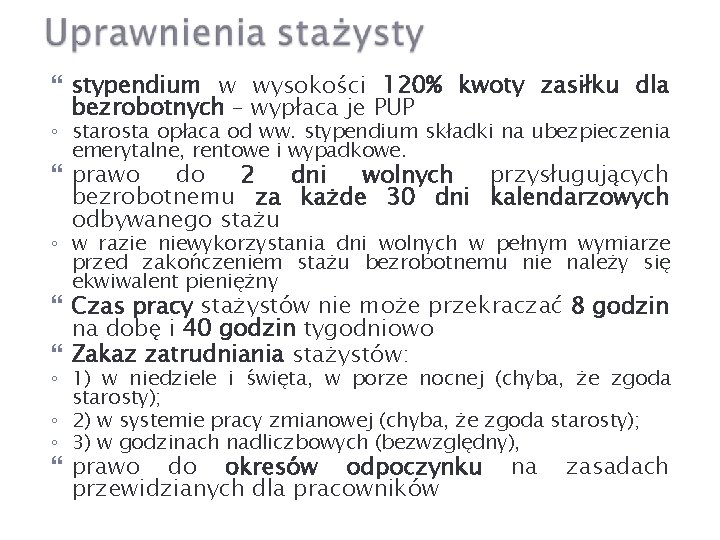 Uprawnienia stażysty

“ stypendium w wysokości 120% kwoty zasiłku dla bezrobotnych – wypłaca je PUP

◦ starosta opłaca od ww. stypendium składki na ubezpieczenia emerytalne, rentowe i wypadkowe.

“ prawo do 2 dni wolnych przysługujących bezrobotnemu za każde 30 dni kalendarzowych odbywanego stażu

◦ w razie niewykorzystania dni wolnych w pełnym wymiarze przed zakończeniem stażu bezrobotnemu nie należy się ekwiwalent pieniężny

“ Czas pracy stażystów nie może przekraczać 8 godzin na dobę i 40 godzin tygodniowo

“ Zakaz zatrudniania stażystów:

◦ 1) w niedziele i święta, w porze nocnej (chyba, że zgoda starosty);

◦ 2) w systemie pracy zmianowej (chyba, że zgoda starosty);

◦ 3) w godzinach nadliczbowych (bezwzględny),

“ prawo do okresów odpoczynku na zasadach przewidzianych dla pracowników